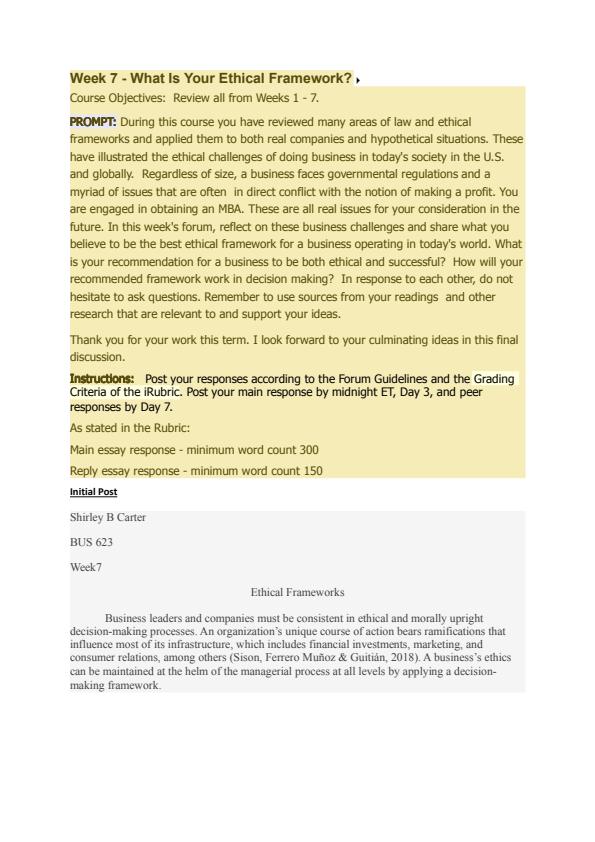 Week 7 - What Is Your Ethical Framework?

Course Objectives: Review all from Weeks 1 - 7.

PROMPT: During this course you have reviewed many areas of law and ethical frameworks and applied them to both real companies and hypothetical situations. These have illustrated the ethical challenges of doing business in today's society in the U.S. and globally. Regardless of size, a business faces governmental regulations and a myriad of issues that are often in direct conflict with the notion of making a profit. You are engaged in obtaining an MBA. These are all real issues for your consideration in the future. In this week's forum, reflect on these business challenges and share what you believe to be the best ethical framework for a business operating in today's world. What is your recommendation for a business to be both ethical and successful? How will your recommended framework work in decision making? In response to each other, do not hesitate to ask questions. Remember to use sources from your readings and other research that are relevant to and support your ideas.

Thank you for your work this term. I look forward to your culminating ideas in this final discussion.

Instructions: Post your responses according to the Forum Guidelines and the Grading Criteria of the iRubric. Post your main response by midnight ET, Day 3, and peer responses by Day 7.

As stated in the Rubric:

Main essay response - minimum word count 300

Reply essay response - minimum word count 150

Initial Post

Shirley B Carter

BUS 623

Week7

Ethical Frameworks

Business leaders and companies must be consistent in ethical and morally upright decision-making processes. An organization's unique course of action bears ramifications that influence most of its infrastructure, which includes financial investments, marketing, and consumer relations, among others (Sison, Ferrero Muñoz & Guitián, 2018). A business's ethics can be maintained at the helm of the managerial process at all levels by applying a decision-making framework.